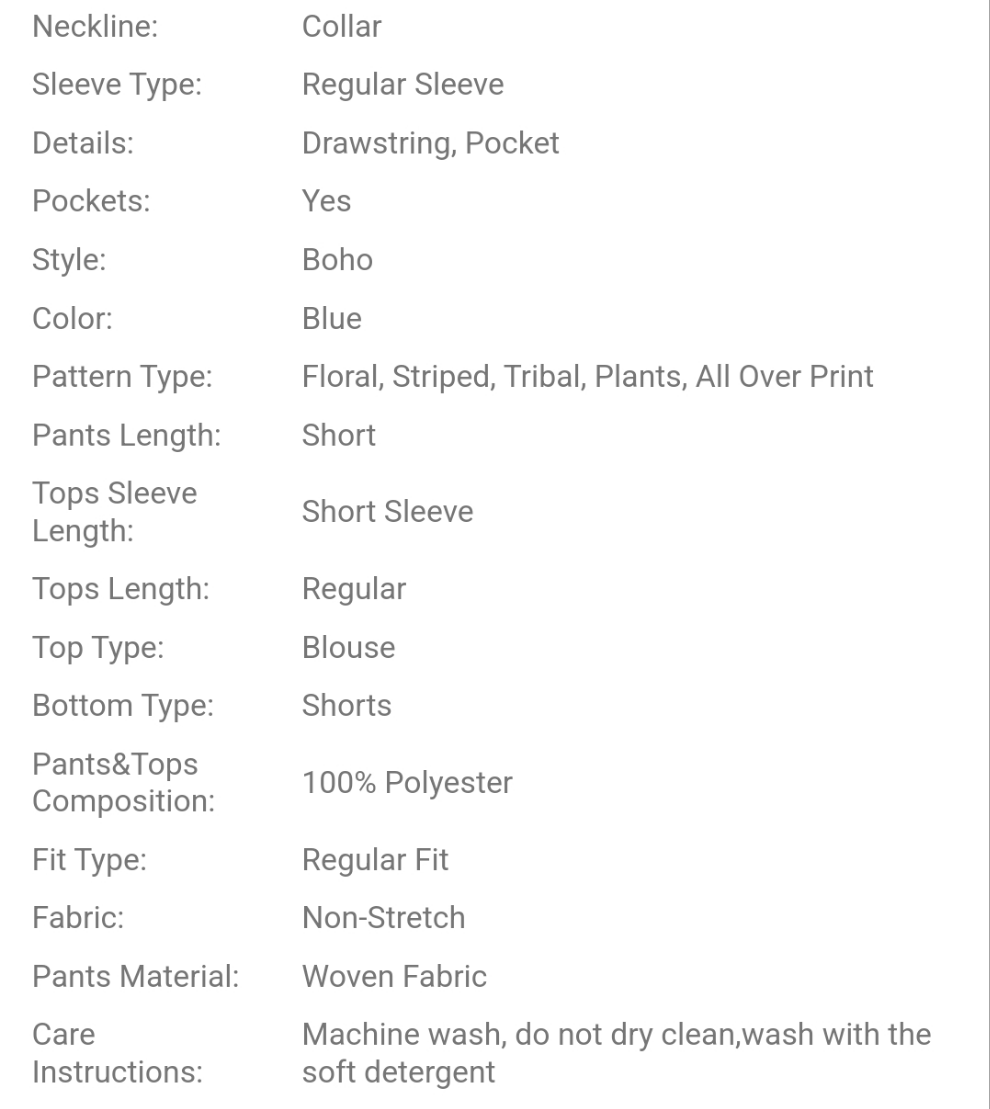 | | |
|---|---|
| Neckline: | Collar |
| Sleeve Type: | Regular Sleeve |
| Details: | Drawstring, Pocket |
| Pockets: | Yes |
| Style: | Boho |
| Color: | Blue |
| Pattern Type: | Floral, Striped, Tribal, Plants, All Over Print |
| Pants Length: | Short |
| Tops Sleeve Length: | Short Sleeve |
| Tops Length: | Regular |
| Top Type: | Blouse |
| Bottom Type: | Shorts |
| Pants&Tops Composition: | 100% Polyester |
| Fit Type: | Regular Fit |
| Fabric: | Non-Stretch |
| Pants Material: | Woven Fabric |
| Care Instructions: | Machine wash, do not dry clean,wash with the soft detergent |